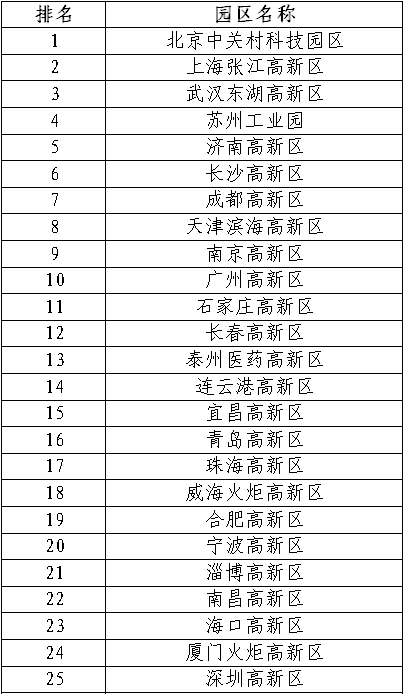 | 排名 | 园区名称 |
|---|---|
| 1 | 北京中关村科技园区 |
| 2 | 上海张江高新区 |
| 3 | 武汉东湖高新区 |
| 4 | 苏州工业园 |
| 5 | 济南高新区 |
| 6 | 长沙高新区 |
| 7 | 成都高新区 |
| 8 | 天津滨海高新区 |
| 9 | 南京高新区 |
| 10 | 广州高新区 |
| 11 | 石家庄高新区 |
| 12 | 长春高新区 |
| 13 | 泰州医药高新区 |
| 14 | 连云港高新区 |
| 15 | 宜昌高新区 |
| 16 | 青岛高新区 |
| 17 | 珠海高新区 |
| 18 | 威海火炬高新区 |
| 19 | 合肥高新区 |
| 20 | 宁波高新区 |
| 21 | 淄博高新区 |
| 22 | 南昌高新区 |
| 23 | 海口高新区 |
| 24 | 厦门火炬高新区 |
| 25 | 深圳高新区 |